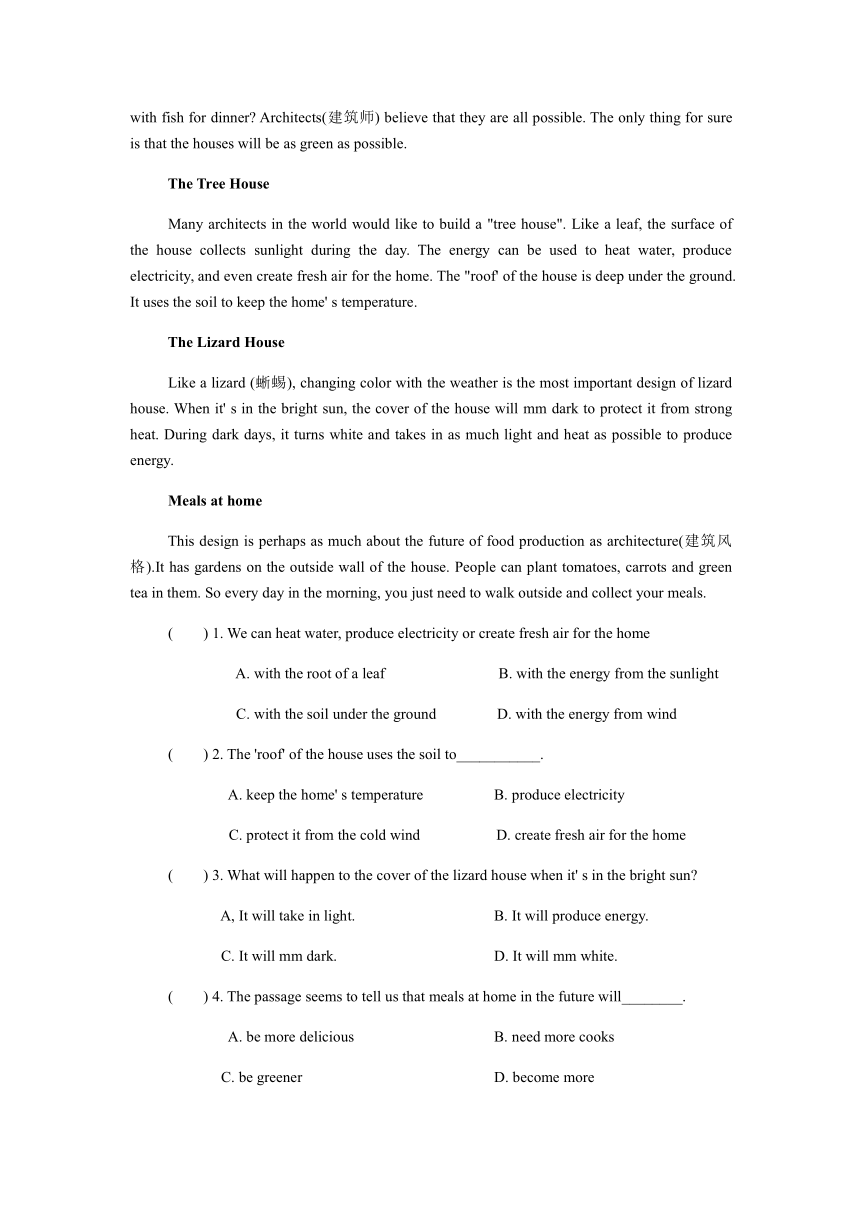 with fish for dinner? Architects(建筑师) believe that they are all possible. The only thing for sure is that the houses will be as green as possible.

The Tree House

Many architects in the world would like to build a "tree house". Like a leaf, the surface of the house collects sunlight during the day. The energy can be used to heat water, produce electricity, and even create fresh air for the home. The "roof' of the house is deep under the ground. It uses the soil to keep the home' s temperature.

The Lizard House

Like a lizard (蜥蜴), changing color with the weather is the most important design of lizard house. When it' s in the bright sun, the cover of the house will mm dark to protect it from strong heat. During dark days, it turns white and takes in as much light and heat as possible to produce energy.

Meals at home

This design is perhaps as much about the future of food production as architecture(建筑风格).It has gardens on the outside wall of the house. People can plant tomatoes, carrots and green tea in them. So every day in the morning, you just need to walk outside and collect your meals.

(　　) 1. We can heat water, produce electricity or create fresh air for the home

A. with the root of a leaf
B. with the energy from the sunlight
C. with the soil under the ground
D. with the energy from wind

(　　) 2. The 'roof' of the house uses the soil to___________.

A. keep the home' s temperature
B. produce electricity
C. protect it from the cold wind
D. create fresh air for the home

(　　) 3. What will happen to the cover of the lizard house when it' s in the bright sun?

A, It will take in light.
B. It will produce energy.
C. It will mm dark.
D. It will mm white.

(　　) 4. The passage seems to tell us that meals at home in the future will________.

A. be more delicious
B. need more cooks
C. be greener
D. become more